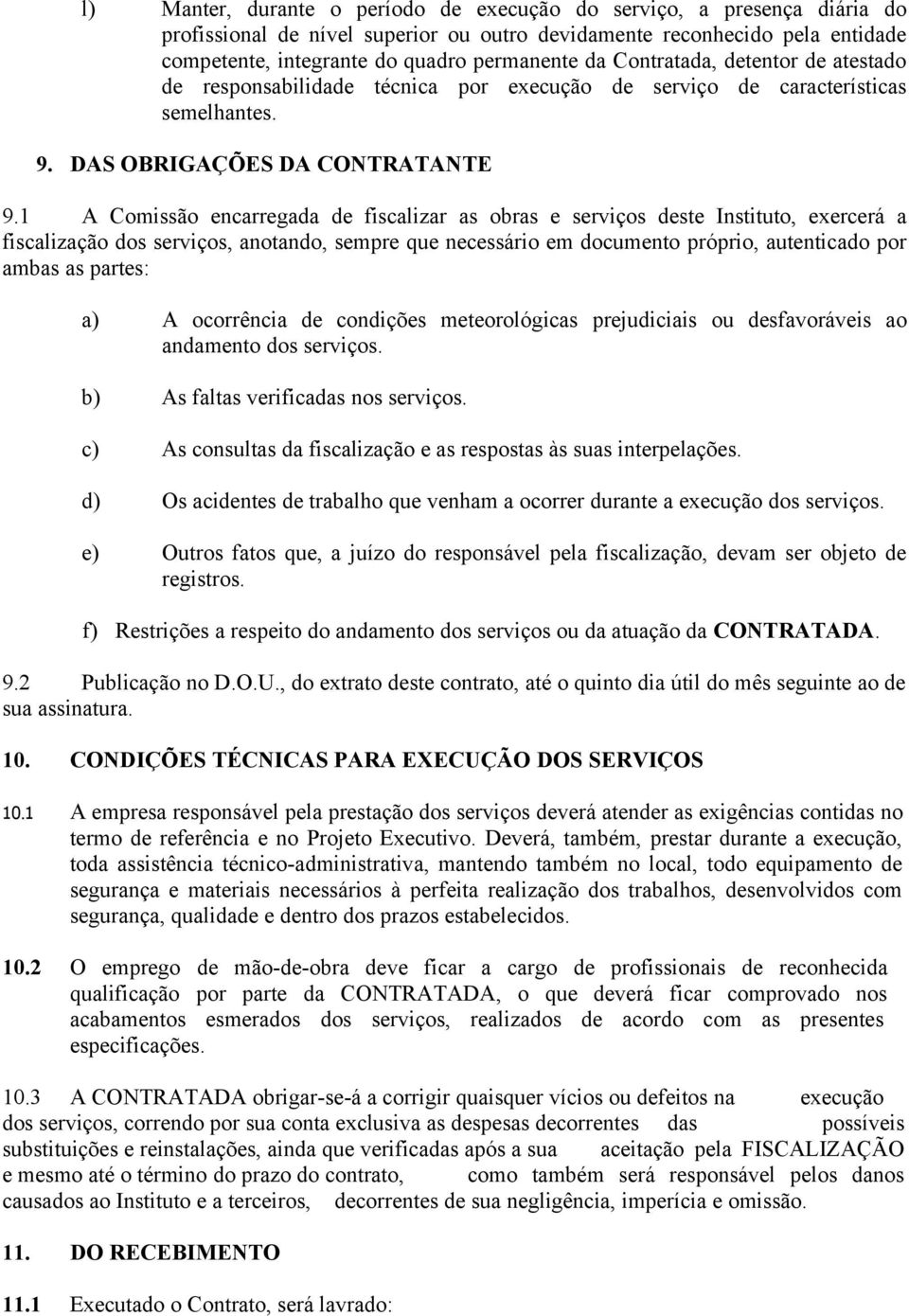 l) Manter, durante o período de execução do serviço, a presença diária do profissional de nível superior ou outro devidamente reconhecido pela entidade competente, integrante do quadro permanente da Contratada, detentor de atestado de responsabilidade técnica por execução de serviço de características semelhantes.

9. DAS OBRIGAÇÕES DA CONTRATANTE

9.1 A Comissão encarregada de fiscalizar as obras e serviços deste Instituto, exercerá a fiscalização dos serviços, anotando, sempre que necessário em documento próprio, autenticado por ambas as partes:

a) A ocorrência de condições meteorológicas prejudiciais ou desfavoráveis ao andamento dos serviços.

b) As faltas verificadas nos serviços.

c) As consultas da fiscalização e as respostas às suas interpelações.

d) Os acidentes de trabalho que venham a ocorrer durante a execução dos serviços.

e) Outros fatos que, a juízo do responsável pela fiscalização, devam ser objeto de registros.

f) Restrições a respeito do andamento dos serviços ou da atuação da CONTRATADA.

9.2 Publicação no D.O.U., do extrato deste contrato, até o quinto dia útil do mês seguinte ao de sua assinatura.

10. CONDIÇÕES TÉCNICAS PARA EXECUÇÃO DOS SERVIÇOS

10.1 A empresa responsável pela prestação dos serviços deverá atender as exigências contidas no termo de referência e no Projeto Executivo. Deverá, também, prestar durante a execução, toda assistência técnico-administrativa, mantendo também no local, todo equipamento de segurança e materiais necessários à perfeita realização dos trabalhos, desenvolvidos com segurança, qualidade e dentro dos prazos estabelecidos.

10.2 O emprego de mão-de-obra deve ficar a cargo de profissionais de reconhecida qualificação por parte da CONTRATADA, o que deverá ficar comprovado nos acabamentos esmerados dos serviços, realizados de acordo com as presentes especificações.

10.3 A CONTRATADA obrigar-se-á a corrigir quaisquer vícios ou defeitos na execução dos serviços, correndo por sua conta exclusiva as despesas decorrentes das possíveis substituições e reinstalações, ainda que verificadas após a sua aceitação pela FISCALIZAÇÃO e mesmo até o término do prazo do contrato, como também será responsável pelos danos causados ao Instituto e a terceiros, decorrentes de sua negligência, imperícia e omissão.

11. DO RECEBIMENTO

11.1 Executado o Contrato, será lavrado: